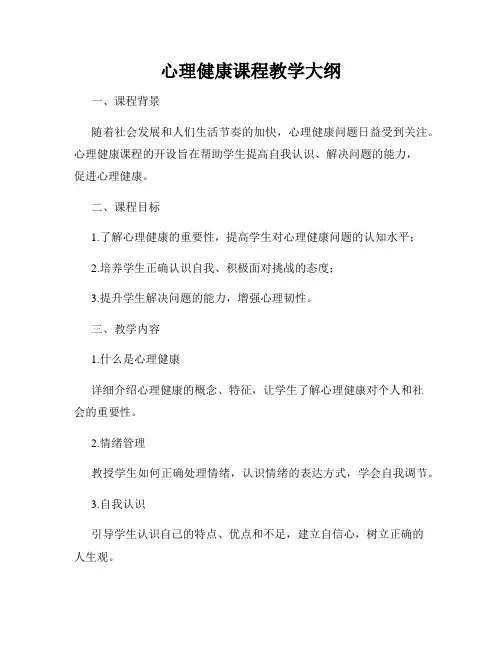 心理健康课程教学大纲

一、课程背景

随着社会发展和人们生活节奏的加快，心理健康问题日益受到关注。心理健康课程的开设旨在帮助学生提高自我认识、解决问题的能力，促进心理健康。

二、课程目标

1.了解心理健康的重要性，提高学生对心理健康问题的认知水平；

2.培养学生正确认识自我、积极面对挑战的态度；

3.提升学生解决问题的能力，增强心理韧性。

三、教学内容

1.什么是心理健康

详细介绍心理健康的概念、特征，让学生了解心理健康对个人和社会的重要性。

2.情绪管理

教授学生如何正确处理情绪，认识情绪的表达方式，学会自我调节。

3.自我认识

引导学生认识自己的特点、优点和不足，建立自信心，树立正确的人生观。